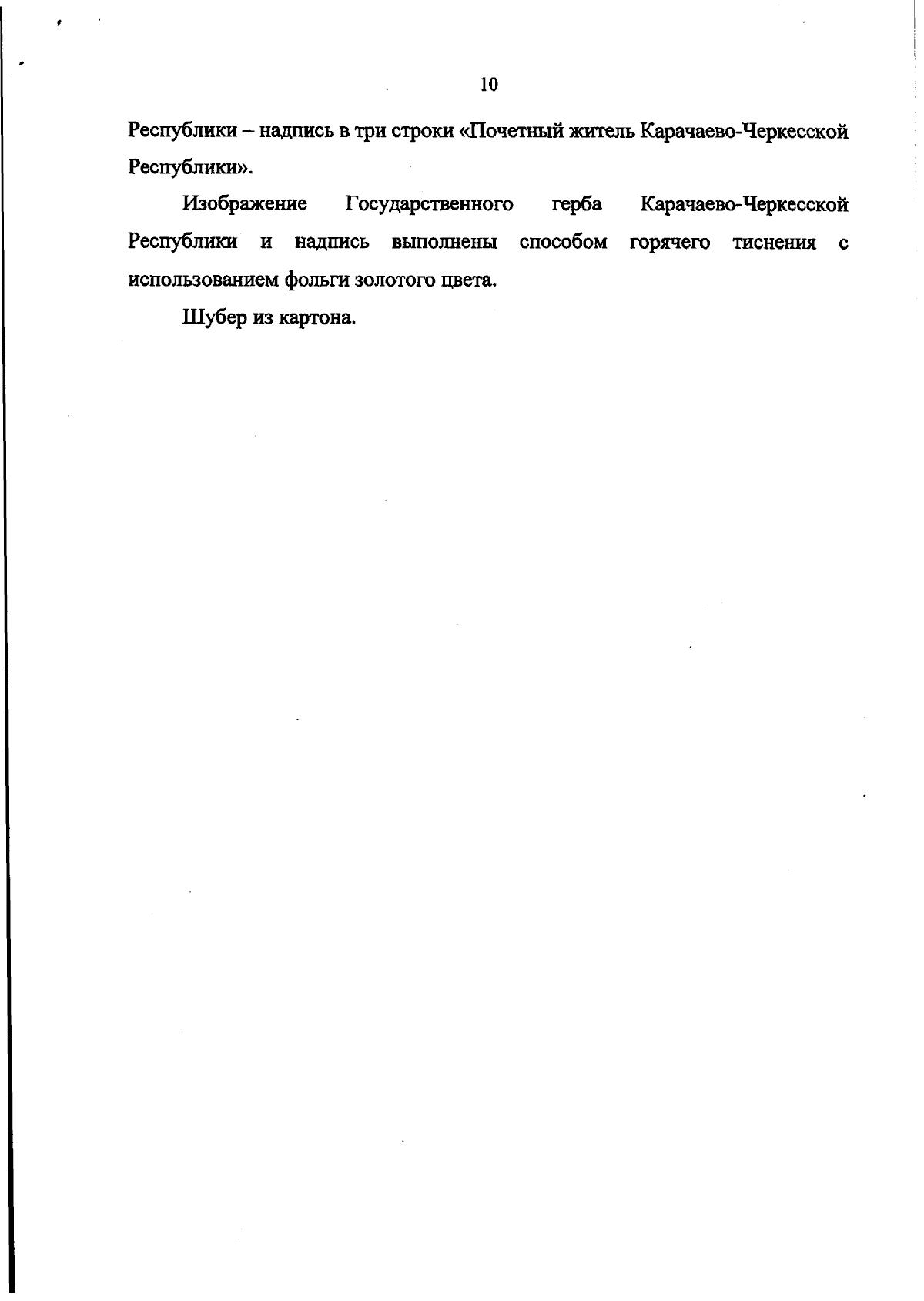 10

Республики – надпись в три строки «Почетный житель Карачаево-Черкесской Республики».

Изображение Государственного герба Карачаево-Черкесской Республики и надпись выполнены способом горячего тиснения с использованием фольги золотого цвета.

Шубер из картона.